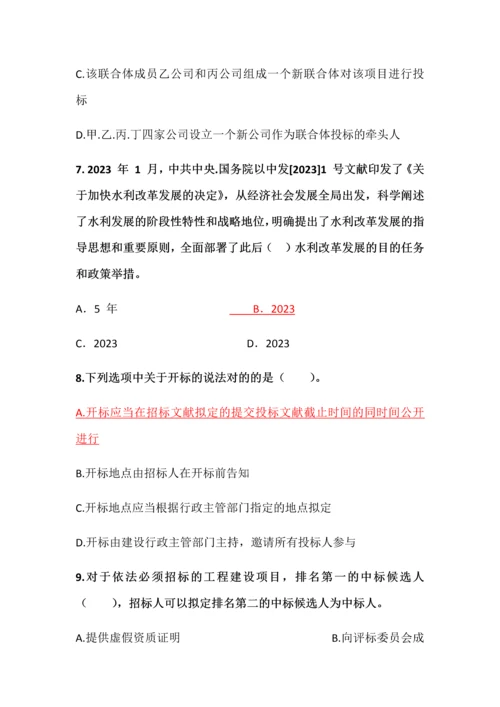 C.该联合体成员乙公司和丙公司组成一个新联合体对该项目进行投标

D.甲.乙.丙.丁四家公司设立一个新公司作为联合体投标的牵头人

7. 2023 年 1 月，中共中央.国务院以中发[2023]1 号文献印发了《关于加快水利改革发展的决定》，从经济社会发展全局出发，科学阐述了水利发展的阶段性特性和战略地位，明确提出了水利改革发展的指导思想和重要原则，全面部署了此后（ ）水利改革发展的目的任务和政策举措。

A. 5 年　　B. 2023

C. 2023　　D. 2023

8.下列选项中关于开标的说法对的的是（ ）。

A.开标应当在招标文献拟定的提交投标文献截止时间的同时间公开进行

B.开标地点由招标人在开标前告知

C.开标地点应当根据行政主管部门指定的地点拟定

D.开标由建设行政主管部门主持，邀请所有投标人参与

9.对于依法必须招标的工程建设项目，排名第一的中标候选人（ ），招标人可以拟定排名第二的中标候选人为中标人。

A.提供虚假资质证明　　B.向评标委员会成